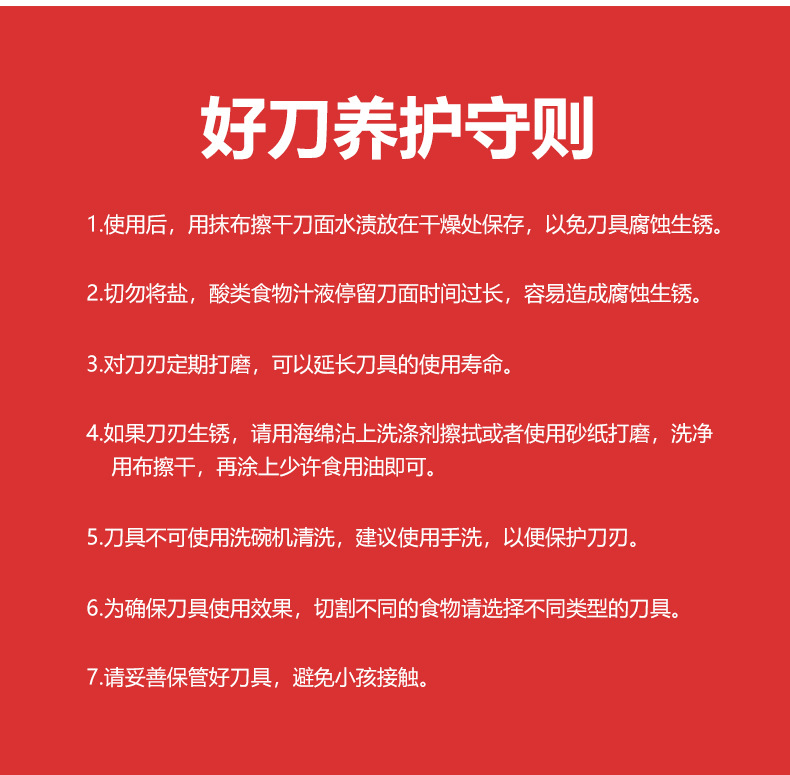 好刀养护守则

1.使用后，用抹布擦干刀面水渍放在干燥处保存，以免刀具腐蚀生锈。

2.切勿将盐，酸类食物汁液停留刀面时间过长，容易造成腐蚀生锈。

3.对刀刃定期打磨，可以延长刀具的使用寿命。

4.如果刀刃生锈，请用海绵沾上洗涤剂擦拭或者使用砂纸打磨，洗净用布擦干，再涂上少许食用油即可。

5.刀具不可使用洗碗机清洗，建议使用手洗，以便保护刀刃。

6.为确保刀具使用效果，切割不同的食物请选择不同类型的刀具。

7.请妥善保管好刀具，避免小孩接触。